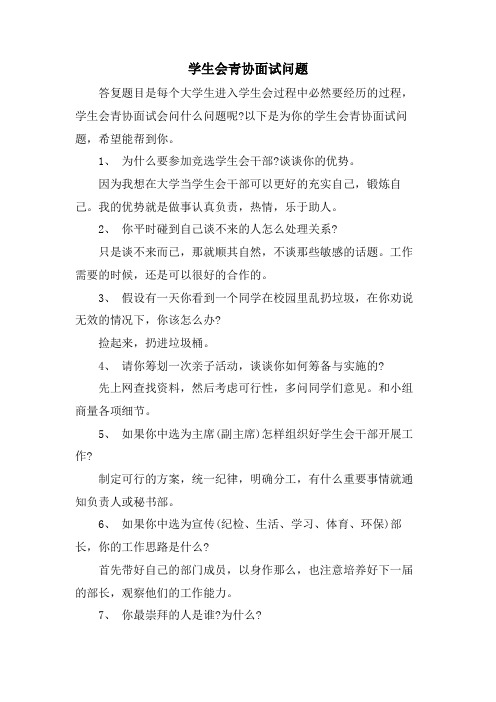 学生会青协面试问题

答复题目是每个大学生进入学生会过程中必然要经历的过程，学生会青协面试会问什么问题呢?以下是为你的学生会青协面试问题，希望能帮到你。

1、 为什么要参加竞选学生会干部?谈谈你的优势。

因为我想在大学当学生会干部可以更好的充实自己，锻炼自己。我的优势就是做事认真负责，热情，乐于助人。

2、 你平时碰到自己谈不来的人怎么处理关系?

只是谈不来而已，那就顺其自然，不谈那些敏感的话题。工作需要的时候，还是可以很好的合作的。

3、 假设有一天你看到一个同学在校园里乱扔垃圾，在你劝说无效的情况下，你该怎么办?

捡起来，扔进垃圾桶。

4、 请你筹划一次亲子活动，谈谈你如何筹备与实施的?

先上网查找资料，然后考虑可行性，多问同学们意见。和小组商量各项细节。

5、 如果你中选为主席(副主席)怎样组织好学生会干部开展工作?

制定可行的方案，统一纪律，明确分工，有什么重要事情就通知负责人或秘书部。

6、 如果你中选为宣传(纪检、生活、学习、体育、环保)部长，你的工作思路是什么?

首先带好自己的部门成员，以身作那么，也注意培养好下一届的部长，观察他们的工作能力。

7、 你最崇拜的人是谁?为什么?